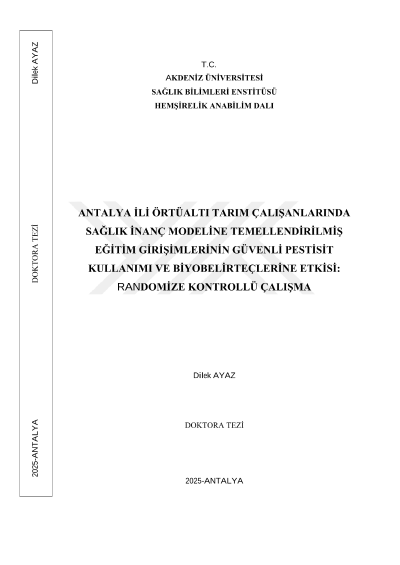 Dilek AYAZ

DOKTORA TEZİ

2025-ANTALYA

T.C.
AKDENİZ ÜNİVERSİTESİ
SAĞLIK BİLİMLERİ ENSTİTÜSÜ
HEMŞİRELİK ANABİLİM DALI

ANTALYA İLİ ÖRTÜALTI TARIM ÇALIŞANLARINDA SAĞLIK İNANÇ MODELİNE TEMELLENDİRİLMİŞ EĞİTİM GİRİŞİMLERİNİN GÜVENLİ PESTİSİT KULLANIMI VE BİYOBELİRTEÇLERİNE ETKİSİ: RANDOMİZE KONTROLLÜ ÇALIŞMA

Dilek AYAZ

DOKTORA TEZİ

2025-ANTALYA